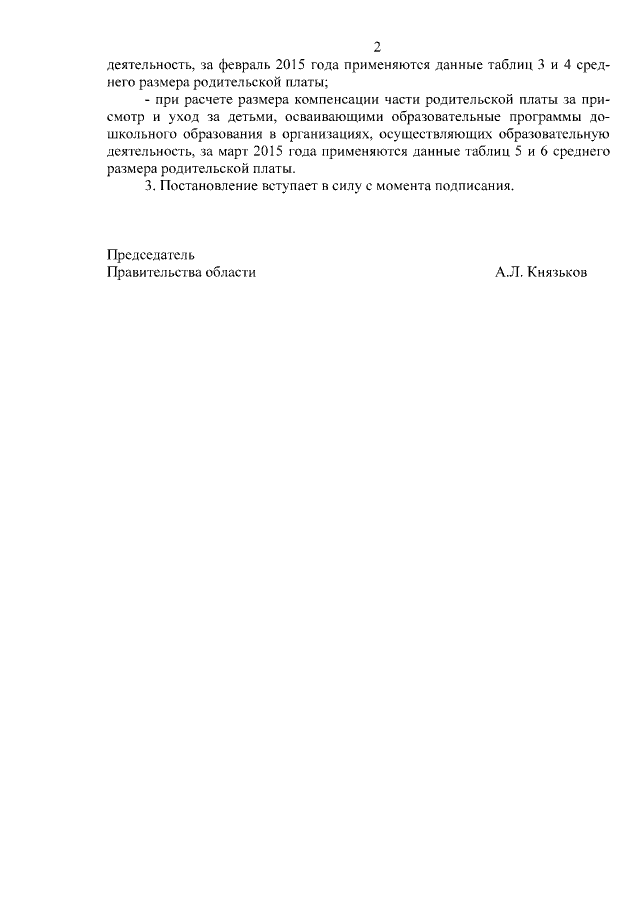 2

деятельность, за февраль 2015 года применяются данные таблиц 3 и 4 среднего размера родительской платы;

- при расчете размера компенсации части родительской платы за присмотр и уход за детьми, осваивающими образовательные программы дошкольного образования в организациях, осуществляющих образовательную деятельность, за март 2015 года применяются данные таблиц 5 и 6 среднего размера родительской платы.

3. Постановление вступает в силу с момента подписания.

Председатель
Правительства области А.Л. Князьков